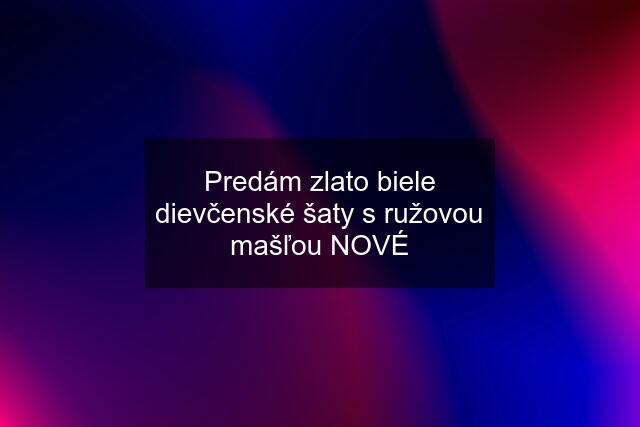 Predám zlato biele dievčenské šaty s ružovou mašľou NOVÉ